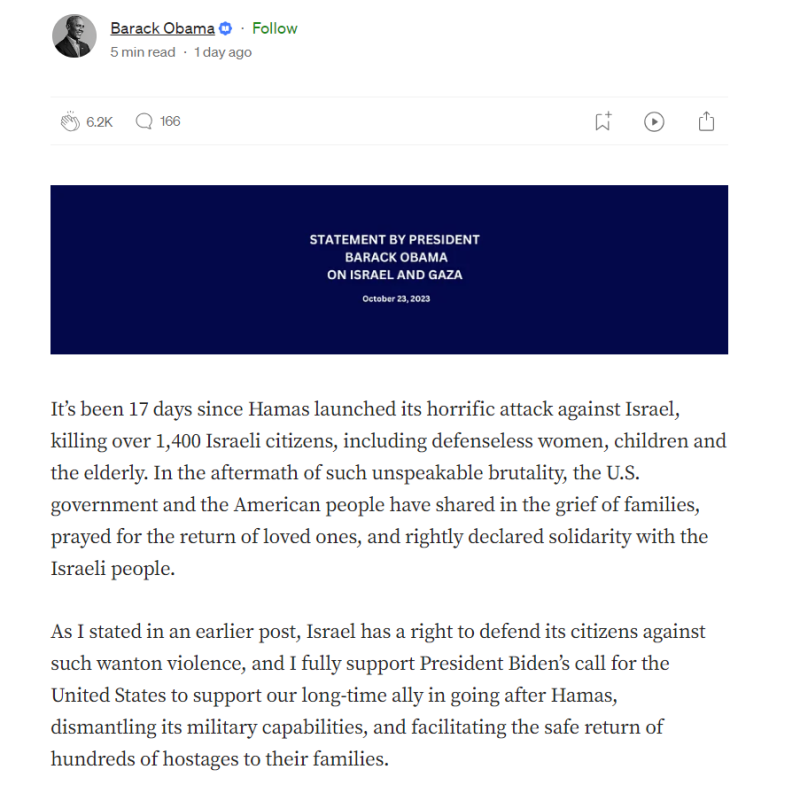 Barack Obama · Follow
5 min read · 1 day ago

6.2K 166

STATEMENT BY PRESIDENT
BARACK OBAMA
ON ISRAEL AND GAZA

October 23, 2023

It's been 17 days since Hamas launched its horrific attack against Israel, killing over 1,400 Israeli citizens, including defenseless women, children and the elderly. In the aftermath of such unspeakable brutality, the U.S. government and the American people have shared in the grief of families, prayed for the return of loved ones, and rightly declared solidarity with the Israeli people.

As I stated in an earlier post, Israel has a right to defend its citizens against such wanton violence, and I fully support President Biden's call for the United States to support our long-time ally in going after Hamas, dismantling its military capabilities, and facilitating the safe return of hundreds of hostages to their families.